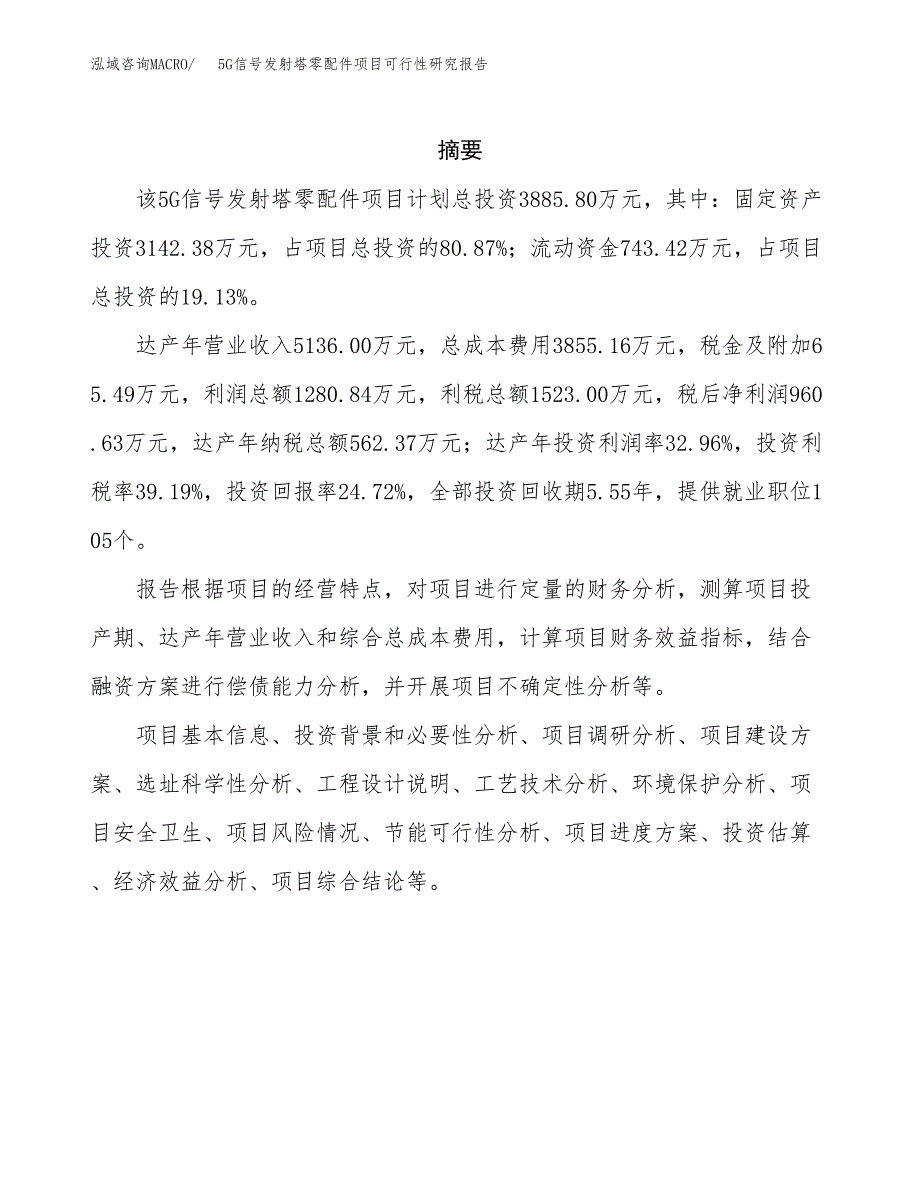 泓域咨询MACRO/ 5G信号发射塔零配件项目可行性研究报告

摘要

该5G信号发射塔零配件项目计划总投资3885.80万元，其中：固定资产投资3142.38万元，占项目总投资的80.87%；流动资金743.42万元，占项目总投资的19.13%。

达产年营业收入5136.00万元，总成本费用3855.16万元，税金及附加65.49万元，利润总额1280.84万元，利税总额1523.00万元，税后净利润960.63万元，达产年纳税总额562.37万元；达产年投资利润率32.96%，投资利税率39.19%，投资回报率24.72%，全部投资回收期5.55年，提供就业职位105个。

报告根据项目的经营特点，对项目进行定量的财务分析，测算项目投产期、达产年营业收入和综合总成本费用，计算项目财务效益指标，结合融资方案进行偿债能力分析，并开展项目不确定性分析等。

项目基本信息、投资背景和必要性分析、项目调研分析、项目建设方案、选址科学性分析、工程设计说明、工艺技术分析、环境保护分析、项目安全卫生、项目风险情况、节能可行性分析、项目进度方案、投资估算、经济效益分析、项目综合结论等。